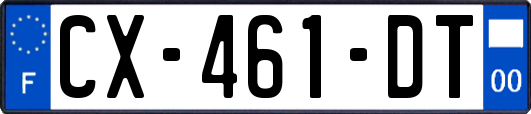 F
CX-461-DT
00